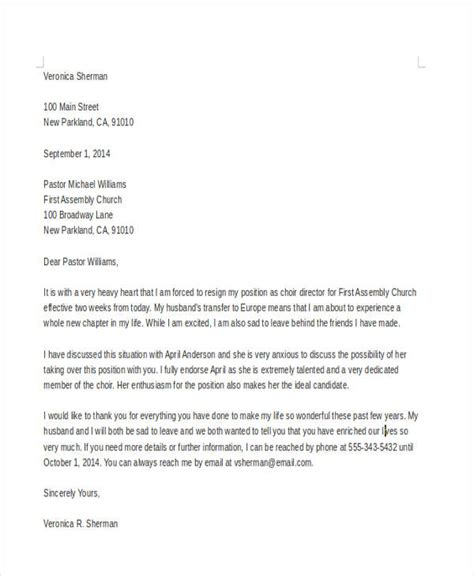 Veronica Sherman

100 Main Street
New Parkland, CA, 91010

September 1, 2014

Pastor Michael Williams
First Assembly Church
100 Broadway Lane
New Parkland, CA, 91010

Dear Pastor Williams,

It is with a very heavy heart that I am forced to resign my position as choir director for First Assembly Church effective two weeks from today. My husband's transfer to Europe means that I am about to experience a whole new chapter in my life. While I am excited, I am also sad to leave behind the friends I have made.

I have discussed this situation with April Anderson and she is very anxious to discuss the possibility of her taking over this position with you. I fully endorse April as she is extremely talented and a very dedicated member of the choir. Her enthusiasm for the position also makes her the ideal candidate.

I would like to thank you for everything you have done to make my life so wonderful these past few years. My husband and I will both be sad to leave and we both wanted to tell you that you have enriched our lives so very much. If you need more details or further information, I can be reached by phone at 555-343-5432 until October 1, 2014. You can always reach me by email at vsherman@email.com.

Sincerely Yours,

Veronica R. Sherman